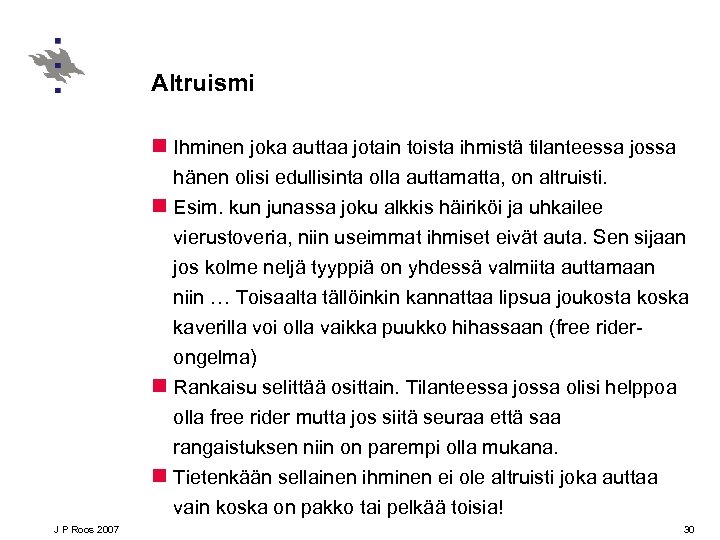 Altruismi

Ihminen joka auttaa jotain toista ihmistä tilanteessa jossa hänen olisi edullisinta olla auttamatta, on altruisti.

Esim. kun junassa joku alkkis häiriköi ja uhkailee vierustoveria, niin useimmat ihmiset eivät auta. Sen sijaan jos kolme neljä tyyppiä on yhdessä valmiita auttamaan niin … Toisaalta tällöinkin kannattaa lipsua joukosta koska kaverilla voi olla vaikka puukko hihassaan (free rider-ongelma)

Rankaisu selittää osittain. Tilanteessa jossa olisi helppoa olla free rider mutta jos siitä seuraa että saa rangaistuksen niin on parempi olla mukana.

Tietenkään sellainen ihminen ei ole altruisti joka auttaa vain koska on pakko tai pelkää toisia!

J P Roos 2007

30